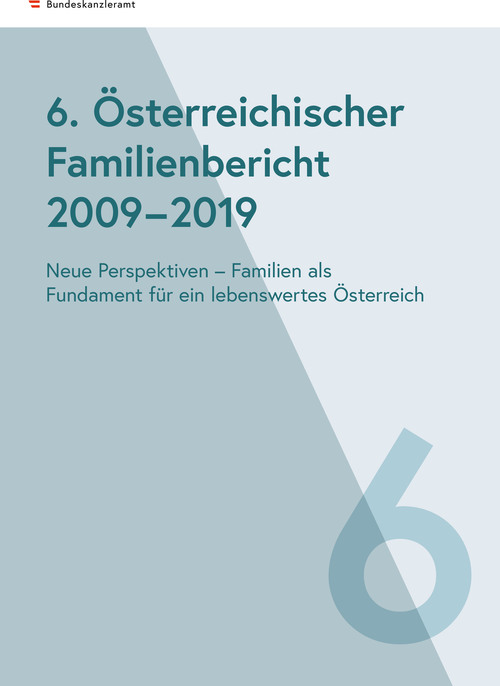 Bundeskanzleramt

6. Österreichischer Familienbericht 2009–2019

Neue Perspektiven – Familien als Fundament für ein lebenswertes Österreich

6